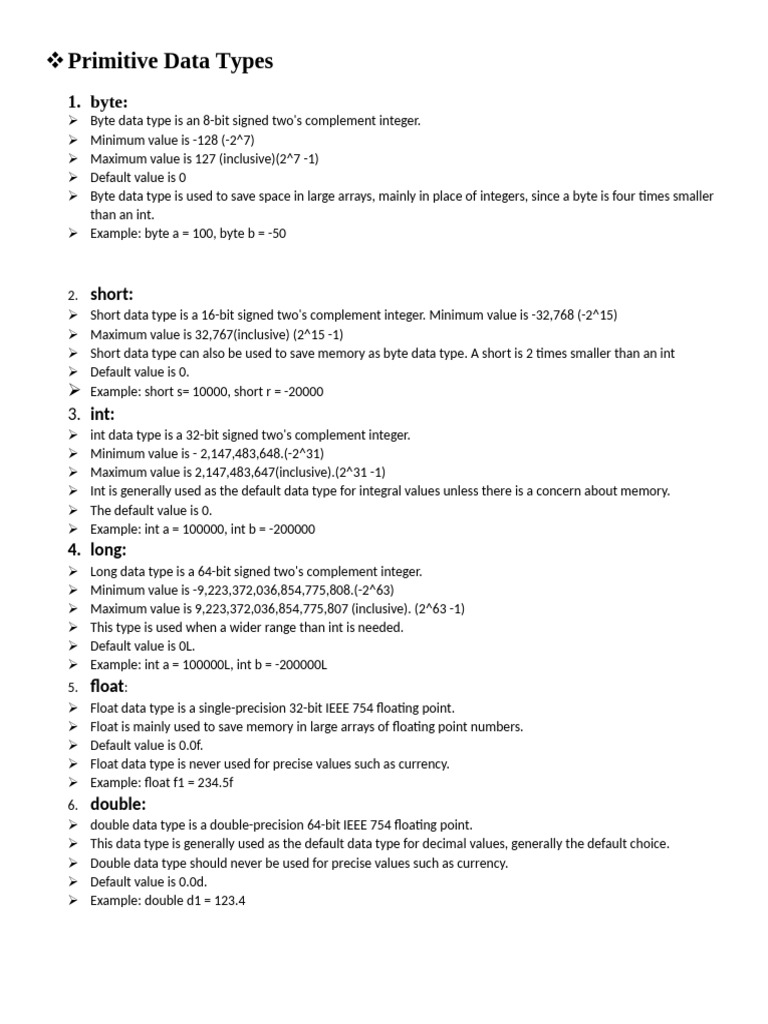 ❖ Primitive Data Types

1. byte:
➢ Byte data type is an 8-bit signed two's complement integer.
➢ Minimum value is -128 (-2^7)
➢ Maximum value is 127 (inclusive)(2^7 -1)
➢ Default value is 0
➢ Byte data type is used to save space in large arrays, mainly in place of integers, since a byte is four times smaller than an int.
➢ Example: byte a = 100, byte b = -50

2. short:
➢ Short data type is a 16-bit signed two's complement integer. Minimum value is -32,768 (-2^15)
➢ Maximum value is 32,767(inclusive) (2^15 -1)
➢ Short data type can also be used to save memory as byte data type. A short is 2 times smaller than an int
➢ Default value is 0.
➢ Example: short s= 10000, short r = -20000

3. int:
➢ int data type is a 32-bit signed two's complement integer.
➢ Minimum value is - 2,147,483,648.(-2^31)
➢ Maximum value is 2,147,483,647(inclusive).(2^31 -1)
➢ Int is generally used as the default data type for integral values unless there is a concern about memory.
➢ The default value is 0.
➢ Example: int a = 100000, int b = -200000

4. long:
➢ Long data type is a 64-bit signed two's complement integer.
➢ Minimum value is -9,223,372,036,854,775,808.(-2^63)
➢ Maximum value is 9,223,372,036,854,775,807 (inclusive). (2^63 -1)
➢ This type is used when a wider range than int is needed.
➢ Default value is 0L.
➢ Example: int a = 100000L, int b = -200000L

5. float:
➢ Float data type is a single-precision 32-bit IEEE 754 floating point.
➢ Float is mainly used to save memory in large arrays of floating point numbers.
➢ Default value is 0.0f.
➢ Float data type is never used for precise values such as currency.
➢ Example: float f1 = 234.5f

6. double:
➢ double data type is a double-precision 64-bit IEEE 754 floating point.
➢ This data type is generally used as the default data type for decimal values, generally the default choice.
➢ Double data type should never be used for precise values such as currency.
➢ Default value is 0.0d.
➢ Example: double d1 = 123.4